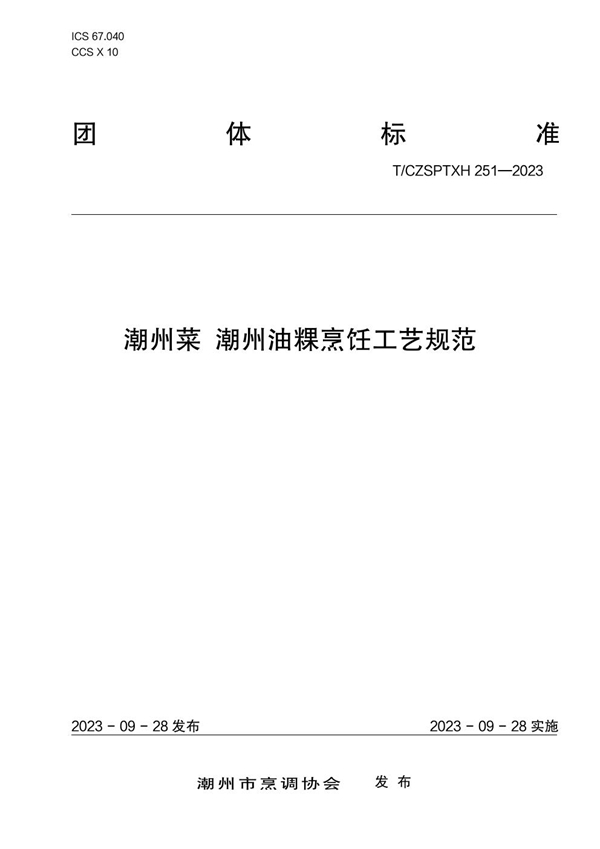 ICS 67.040
CCS X 10

团 体 标 准

T/CZSPTXH 251—2023

潮州菜 潮州油粿烹饪工艺规范

2023 - 09 - 28 发布

2023 - 09 - 28 实施

潮州市烹调协会 发布